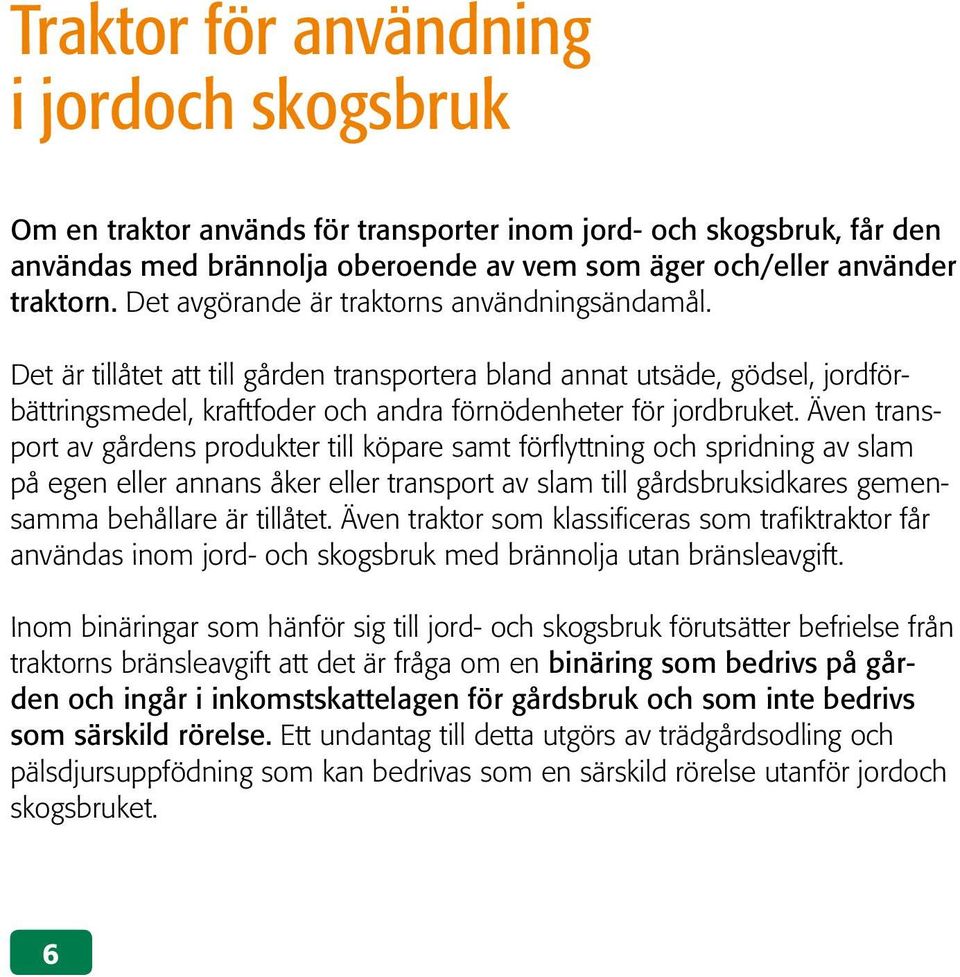 Traktor för användning i jordoch skogsbruk

Om en traktor används för transporter inom jord- och skogsbruk, får den användas med brännolja oberoende av vem som äger och/eller använder traktorn. Det avgörande är traktorns användningsändamål.

Det är tillåtet att till gården transportera bland annat utsäde, gödsel, jordförbättringsmedel, kraftfoder och andra förnödenheter för jordbruket. Även transport av gårdens produkter till köpare samt förflyttning och spridning av slam på egen eller annans åker eller transport av slam till gårdsbruksidkares gemensamma behållare är tillåtet. Även traktor som klassificeras som trafiktraktor får användas inom jord- och skogsbruk med brännolja utan bränsleavgift.

Inom binäringar som hänför sig till jord- och skogsbruk förutsätter befrielse från traktorns bränsleavgift att det är fråga om en binäring som bedrivs på gården och ingår i inkomstskattelagen för gårdsbruk och som inte bedrivs som särskild rörelse. Ett undantag till detta utgörs av trädgårdsodling och pälsdjursuppfödning som kan bedrivas som en särskild rörelse utanför jordoch skogsbruket.

6